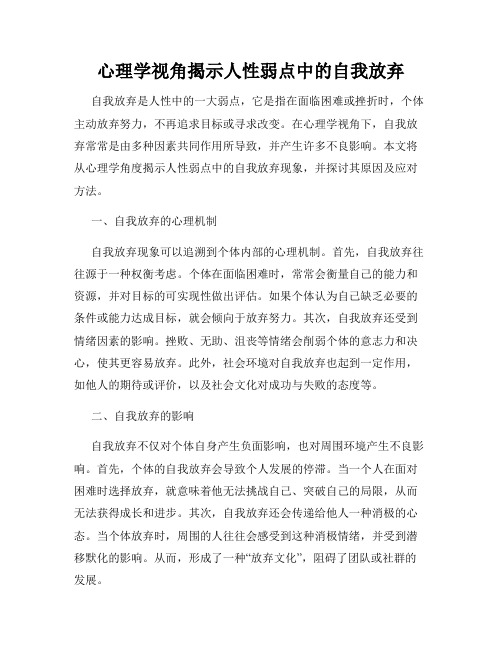 心理学视角揭示人性弱点中的自我放弃

自我放弃是人性中的一大弱点，它是指在面临困难或挫折时，个体主动放弃努力，不再追求目标或寻求改变。在心理学视角下，自我放弃常常是由多种因素共同作用所导致，并产生许多不良影响。本文将从心理学角度揭示人性弱点中的自我放弃现象，并探讨其原因及应对方法。

一、自我放弃的心理机制

自我放弃现象可以追溯到个体内部的心理机制。首先，自我放弃往往源于一种权衡考虑。个体在面临困难时，常常会衡量自己的能力和资源，并对目标的可实现性做出评估。如果个体认为自己缺乏必要的条件或能力达成目标，就会倾向于放弃努力。其次，自我放弃还受到情绪因素的影响。挫败、无助、沮丧等情绪会削弱个体的意志力和决心，使其更容易放弃。此外，社会环境对自我放弃也起到一定作用，如他人的期待或评价，以及社会文化对成功与失败的态度等。

二、自我放弃的影响

自我放弃不仅对个体自身产生负面影响，也对周围环境产生不良影响。首先，个体的自我放弃会导致个人发展的停滞。当一个人在面对困难时选择放弃，就意味着他无法挑战自己、突破自己的局限，从而无法获得成长和进步。其次，自我放弃还会传递给他人一种消极的心态。当个体放弃时，周围的人往往会感受到这种消极情绪，并受到潜移默化的影响。从而，形成了一种“放弃文化”，阻碍了团队或社群的发展。